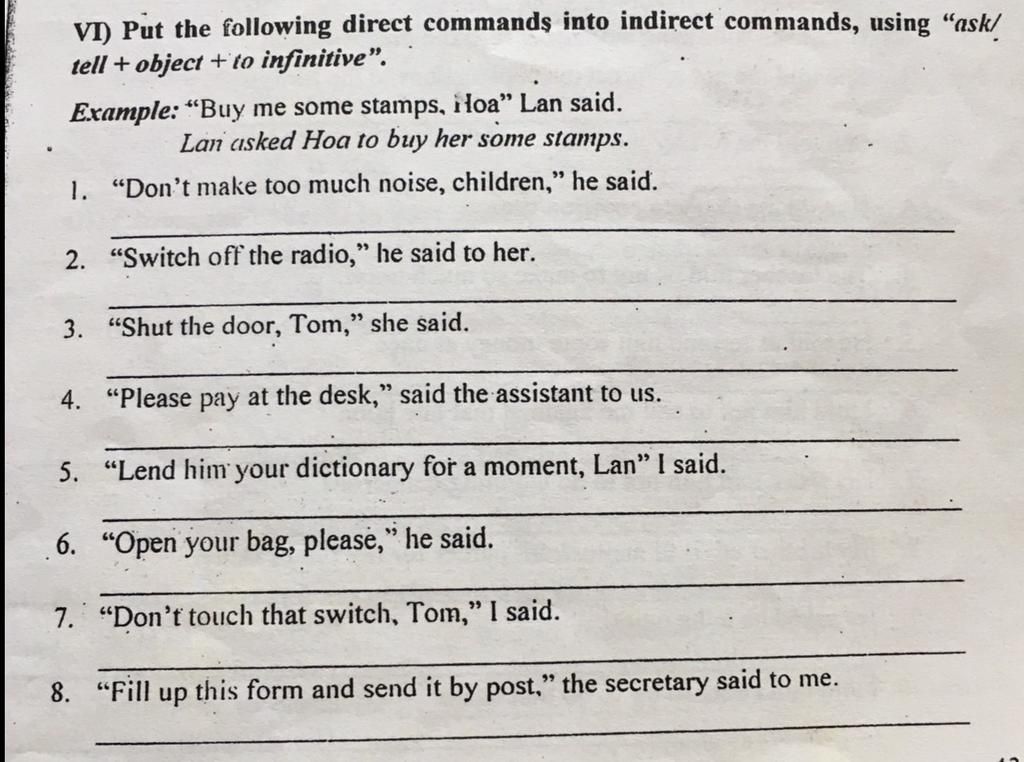 VI) Put the following direct commands into indirect commands, using "ask/ tell + object + to infinitive".

Example: "Buy me some stamps, Hoa" Lan said.
Lan asked Hoa to buy her some stamps.

1. "Don't make too much noise, children," he said.

2. "Switch off the radio," he said to her.

3. "Shut the door, Tom," she said.

4. "Please pay at the desk," said the assistant to us.

5. "Lend him your dictionary for a moment, Lan" I said.

6. "Open your bag, please," he said.

7. "Don't touch that switch, Tom," I said.

8. "Fill up this form and send it by post," the secretary said to me.